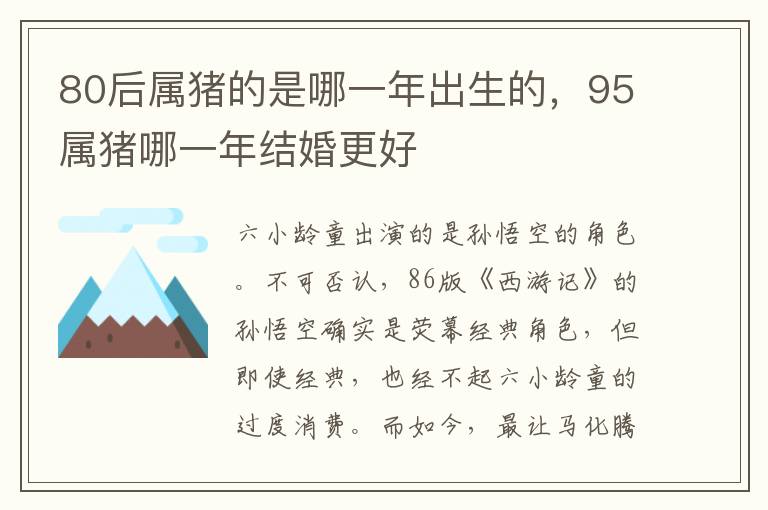 80后属猪的是哪一年出生的，95属猪哪一年结婚更好

六小龄童出演的是孙悟空的角色。不可否认，86版《西游记》的孙悟空确实是荧幕经典角色，但即使经典，也经不起六小龄童的过度消费。而如今，最让马化腾